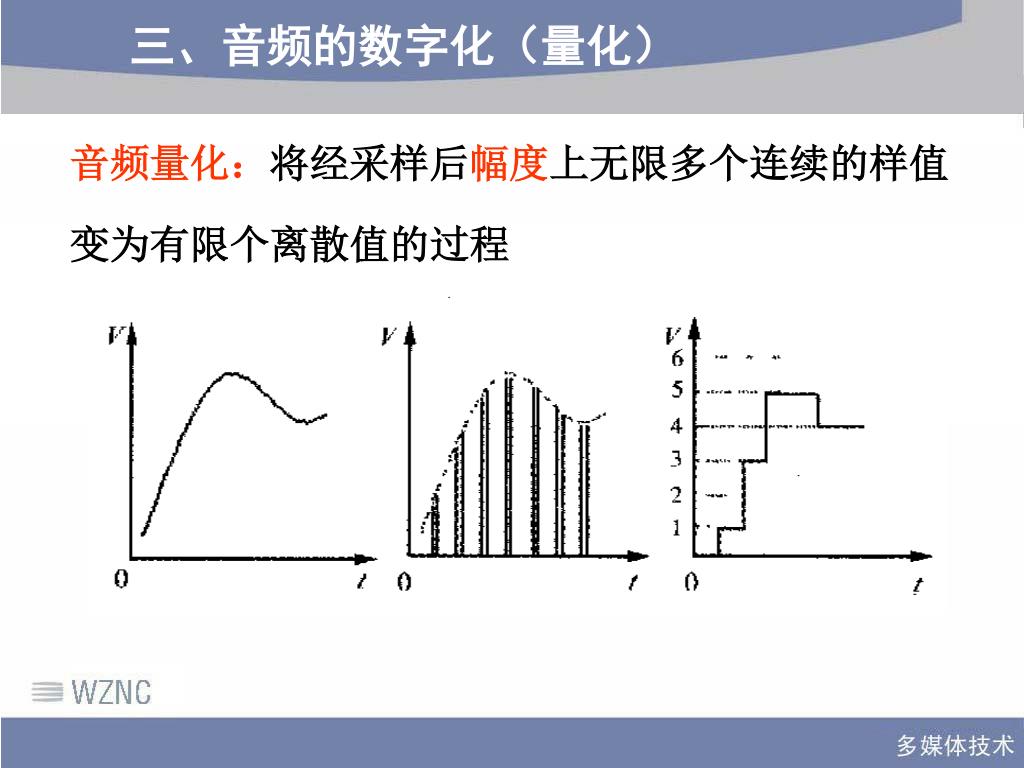 三、音频的数字化（量化）

音频量化：将经采样后幅度上无限多个连续的样值变为有限个离散值的过程

V

0 t

V

0 t

V
6
5
4
3
2
1
0 t

WZNC

多媒体技术